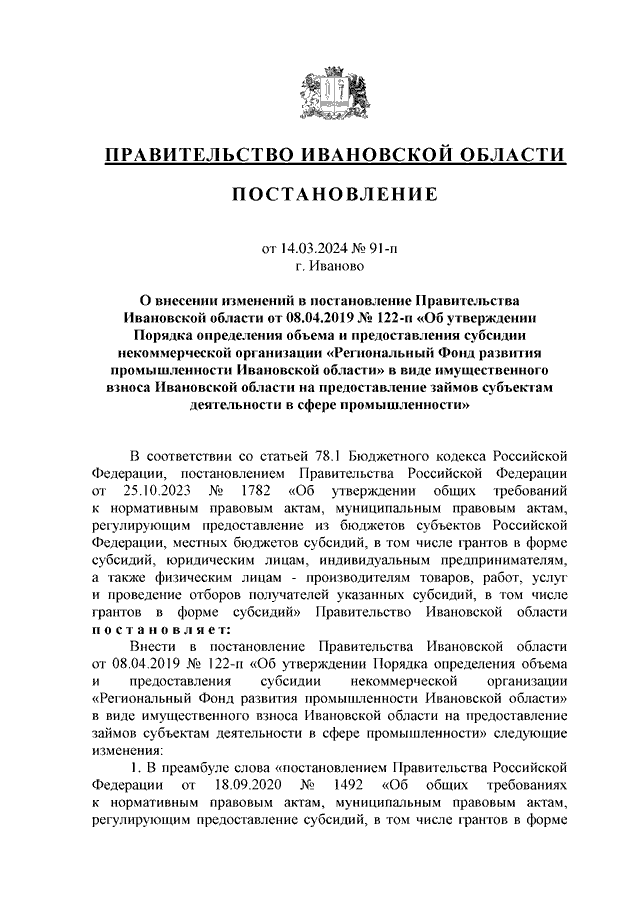 ПРАВИТЕЛЬСТВО ИВАНОВСКОЙ ОБЛАСТИ

ПОСТАНОВЛЕНИЕ

от 14.03.2024 № 91-п
г. Иваново

О внесении изменений в постановление Правительства Ивановской области от 08.04.2019 № 122-п «Об утверждении Порядка определения объема и предоставления субсидии некоммерческой организации «Региональный Фонд развития промышленности Ивановской области» в виде имущественного взноса Ивановской области на предоставление займов субъектам деятельности в сфере промышленности»

В соответствии со статьей 78.1 Бюджетного кодекса Российской Федерации, постановлением Правительства Российской Федерации от 25.10.2023 № 1782 «Об утверждении общих требований к нормативным правовым актам, муниципальным правовым актам, регулирующим предоставление из бюджетов субъектов Российской Федерации, местных бюджетов субсидий, в том числе грантов в форме субсидий, юридическим лицам, индивидуальным предпринимателям, а также физическим лицам - производителям товаров, работ, услуг и проведение отборов получателей указанных субсидий, в том числе грантов в форме субсидий» Правительство Ивановской области постановляет:

Внести в постановление Правительства Ивановской области от 08.04.2019 № 122-п «Об утверждении Порядка определения объема и предоставления субсидии некоммерческой организации «Региональный Фонд развития промышленности Ивановской области» в виде имущественного взноса Ивановской области на предоставление займов субъектам деятельности в сфере промышленности» следующие изменения:

1. В преамбуле слова «постановлением Правительства Российской Федерации от 18.09.2020 № 1492 «Об общих требованиях к нормативным правовым актам, муниципальным правовым актам, регулирующим предоставление субсидий, в том числе грантов в форме